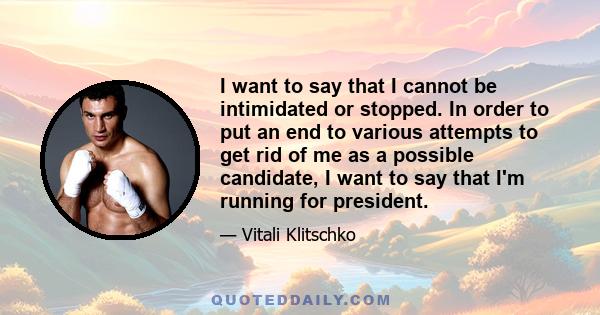 I want to say that I cannot be intimidated or stopped. In order to put an end to various attempts to get rid of me as a possible candidate, I want to say that I'm running for president.

— Vitali Klitschko

QUOTEDDAILY.COM